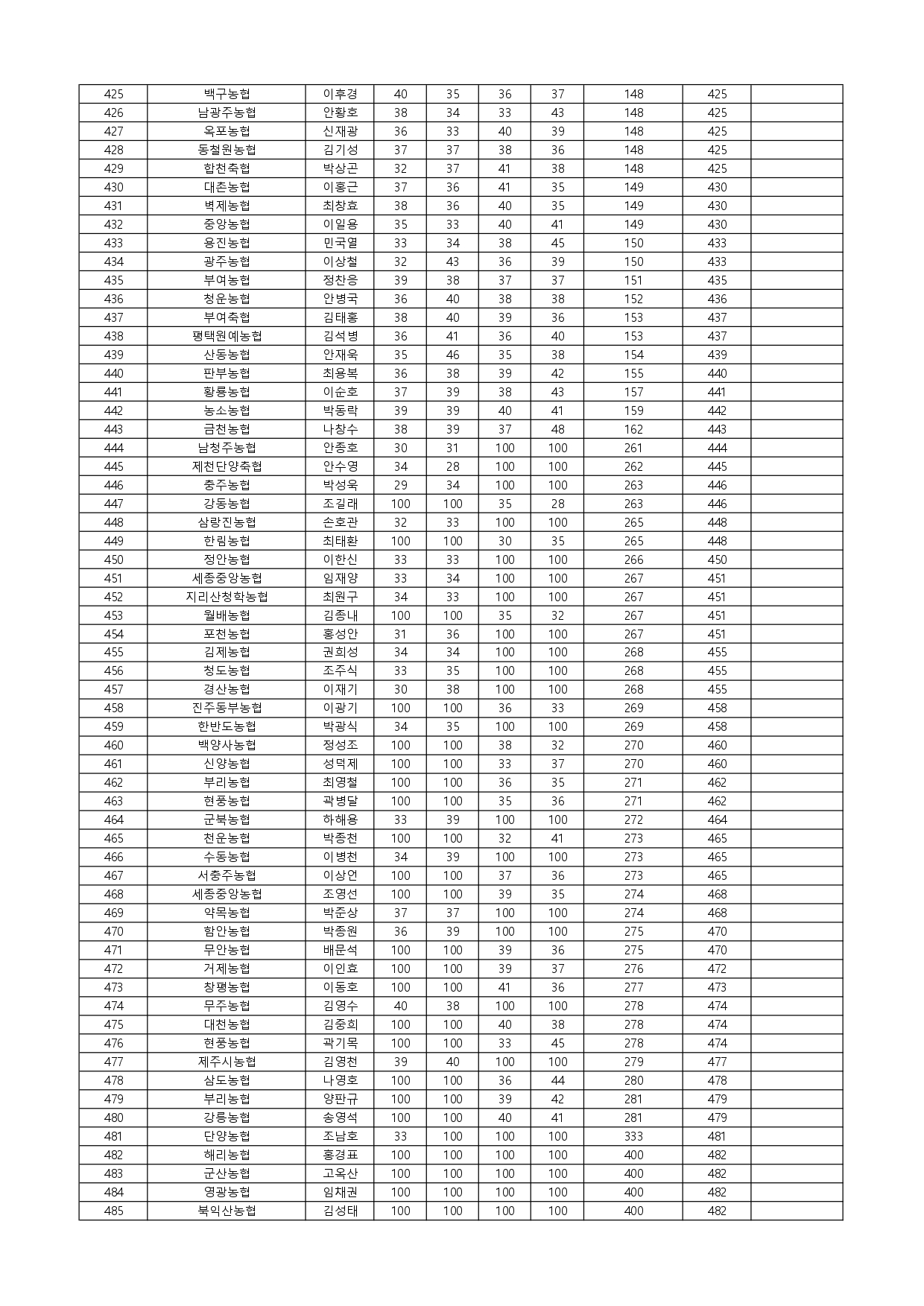 | 425 | 백구농협 | 이후경 | 40 | 35 | 36 | 37 | 148 | 425 | |
|---|---|---|---|---|---|---|---|---|---|
| 426 | 남광주농협 | 안황호 | 38 | 34 | 33 | 43 | 148 | 425 | |
| 427 | 옥포농협 | 신재광 | 36 | 33 | 40 | 39 | 148 | 425 | |
| 428 | 동철원농협 | 김기성 | 37 | 37 | 38 | 36 | 148 | 425 | |
| 429 | 합천축협 | 박상곤 | 32 | 37 | 41 | 38 | 148 | 425 | |
| 430 | 대촌농협 | 이홍근 | 37 | 36 | 41 | 35 | 149 | 430 | |
| 431 | 벽제농협 | 최창효 | 38 | 36 | 40 | 35 | 149 | 430 | |
| 432 | 중앙농협 | 이일용 | 35 | 33 | 40 | 41 | 149 | 430 | |
| 433 | 용진농협 | 민국열 | 33 | 34 | 38 | 45 | 150 | 433 | |
| 434 | 광주농협 | 이상철 | 32 | 43 | 36 | 39 | 150 | 433 | |
| 435 | 부여농협 | 정찬응 | 39 | 38 | 37 | 37 | 151 | 435 | |
| 436 | 청운농협 | 안병국 | 36 | 40 | 38 | 38 | 152 | 436 | |
| 437 | 부여축협 | 김태홍 | 38 | 40 | 39 | 36 | 153 | 437 | |
| 438 | 평택원예농협 | 김석병 | 36 | 41 | 36 | 40 | 153 | 437 | |
| 439 | 산동농협 | 안재욱 | 35 | 46 | 35 | 38 | 154 | 439 | |
| 440 | 판부농협 | 최용복 | 36 | 38 | 39 | 42 | 155 | 440 | |
| 441 | 황룡농협 | 이순호 | 37 | 39 | 38 | 43 | 157 | 441 | |
| 442 | 농소농협 | 박동락 | 39 | 39 | 40 | 41 | 159 | 442 | |
| 443 | 금천농협 | 나창수 | 38 | 39 | 37 | 48 | 162 | 443 | |
| 444 | 남청주농협 | 안종호 | 30 | 31 | 100 | 100 | 261 | 444 | |
| 445 | 제천단양축협 | 안수영 | 34 | 28 | 100 | 100 | 262 | 445 | |
| 446 | 충주농협 | 박성욱 | 29 | 34 | 100 | 100 | 263 | 446 | |
| 447 | 강동농협 | 조길래 | 100 | 100 | 35 | 28 | 263 | 446 | |
| 448 | 삼랑진농협 | 손호관 | 32 | 33 | 100 | 100 | 265 | 448 | |
| 449 | 한림농협 | 최태환 | 100 | 100 | 30 | 35 | 265 | 448 | |
| 450 | 정안농협 | 이한신 | 33 | 33 | 100 | 100 | 266 | 450 | |
| 451 | 세종중앙농협 | 임재양 | 33 | 34 | 100 | 100 | 267 | 451 | |
| 452 | 지리산청학농협 | 최원구 | 34 | 33 | 100 | 100 | 267 | 451 | |
| 453 | 월배농협 | 김종내 | 100 | 100 | 35 | 32 | 267 | 451 | |
| 454 | 포천농협 | 홍성안 | 31 | 36 | 100 | 100 | 267 | 451 | |
| 455 | 김제농협 | 권희성 | 34 | 34 | 100 | 100 | 268 | 455 | |
| 456 | 청도농협 | 조주식 | 33 | 35 | 100 | 100 | 268 | 455 | |
| 457 | 경산농협 | 이재기 | 30 | 38 | 100 | 100 | 268 | 455 | |
| 458 | 진주동부농협 | 이광기 | 100 | 100 | 36 | 33 | 269 | 458 | |
| 459 | 한반도농협 | 박광식 | 34 | 35 | 100 | 100 | 269 | 458 | |
| 460 | 백양사농협 | 정성조 | 100 | 100 | 38 | 32 | 270 | 460 | |
| 461 | 신양농협 | 성덕제 | 100 | 100 | 33 | 37 | 270 | 460 | |
| 462 | 부리농협 | 최영철 | 100 | 100 | 36 | 35 | 271 | 462 | |
| 463 | 현풍농협 | 곽병달 | 100 | 100 | 35 | 36 | 271 | 462 | |
| 464 | 군북농협 | 하해용 | 33 | 39 | 100 | 100 | 272 | 464 | |
| 465 | 천운농협 | 박종천 | 100 | 100 | 32 | 41 | 273 | 465 | |
| 466 | 수동농협 | 이병천 | 34 | 39 | 100 | 100 | 273 | 465 | |
| 467 | 서충주농협 | 이상언 | 100 | 100 | 37 | 36 | 273 | 465 | |
| 468 | 세종중앙농협 | 조영선 | 100 | 100 | 39 | 35 | 274 | 468 | |
| 469 | 약목농협 | 박준상 | 37 | 37 | 100 | 100 | 274 | 468 | |
| 470 | 함안농협 | 박종원 | 36 | 39 | 100 | 100 | 275 | 470 | |
| 471 | 무안농협 | 배문석 | 100 | 100 | 39 | 36 | 275 | 470 | |
| 472 | 거제농협 | 이인효 | 100 | 100 | 39 | 37 | 276 | 472 | |
| 473 | 창평농협 | 이동호 | 100 | 100 | 41 | 36 | 277 | 473 | |
| 474 | 무주농협 | 김영수 | 40 | 38 | 100 | 100 | 278 | 474 | |
| 475 | 대천농협 | 김중희 | 100 | 100 | 40 | 38 | 278 | 474 | |
| 476 | 현풍농협 | 곽기목 | 100 | 100 | 33 | 45 | 278 | 474 | |
| 477 | 제주시농협 | 김영천 | 39 | 40 | 100 | 100 | 279 | 477 | |
| 478 | 삼도농협 | 나영호 | 100 | 100 | 36 | 44 | 280 | 478 | |
| 479 | 부리농협 | 양판규 | 100 | 100 | 39 | 42 | 281 | 479 | |
| 480 | 강릉농협 | 송영석 | 100 | 100 | 40 | 41 | 281 | 479 | |
| 481 | 단양농협 | 조남호 | 33 | 100 | 100 | 100 | 333 | 481 | |
| 482 | 해리농협 | 홍경표 | 100 | 100 | 100 | 100 | 400 | 482 | |
| 483 | 군산농협 | 고옥산 | 100 | 100 | 100 | 100 | 400 | 482 | |
| 484 | 영광농협 | 임채권 | 100 | 100 | 100 | 100 | 400 | 482 | |
| 485 | 북익산농협 | 김성태 | 100 | 100 | 100 | 100 | 400 | 482 | |